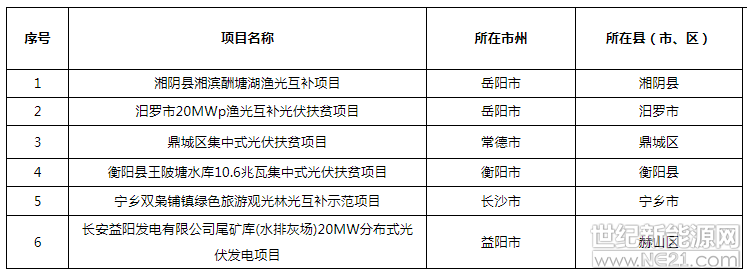 | 序号 | 项目名称 | 所在市州 | 所在县（市、区） |
|---|---|---|---|
| 1 | 湘阴县湘滨酬塘湖渔光互补项目 | 岳阳市 | 湘阴县 |
| 2 | 汨罗市20MWp渔光互补光伏扶贫项目 | 岳阳市 | 汨罗市 |
| 3 | 鼎城区集中式光伏扶贫项目 | 常德市 | 鼎城区 |
| 4 | 衡阳县王陂塘水库10.6兆瓦集中式光伏扶贫项目 | 衡阳市 | 衡阳县 |
| 5 | 宁乡双凫铺镇绿色旅游观光林光互补示范项目 | 长沙市 | 宁乡市 |
| 6 | 长安益阳发电有限公司尾矿库(水排灰场)20MW分布式光伏发电项目 | 益阳市 | 赫山区 |

世纪新能源网
www.NE21.com